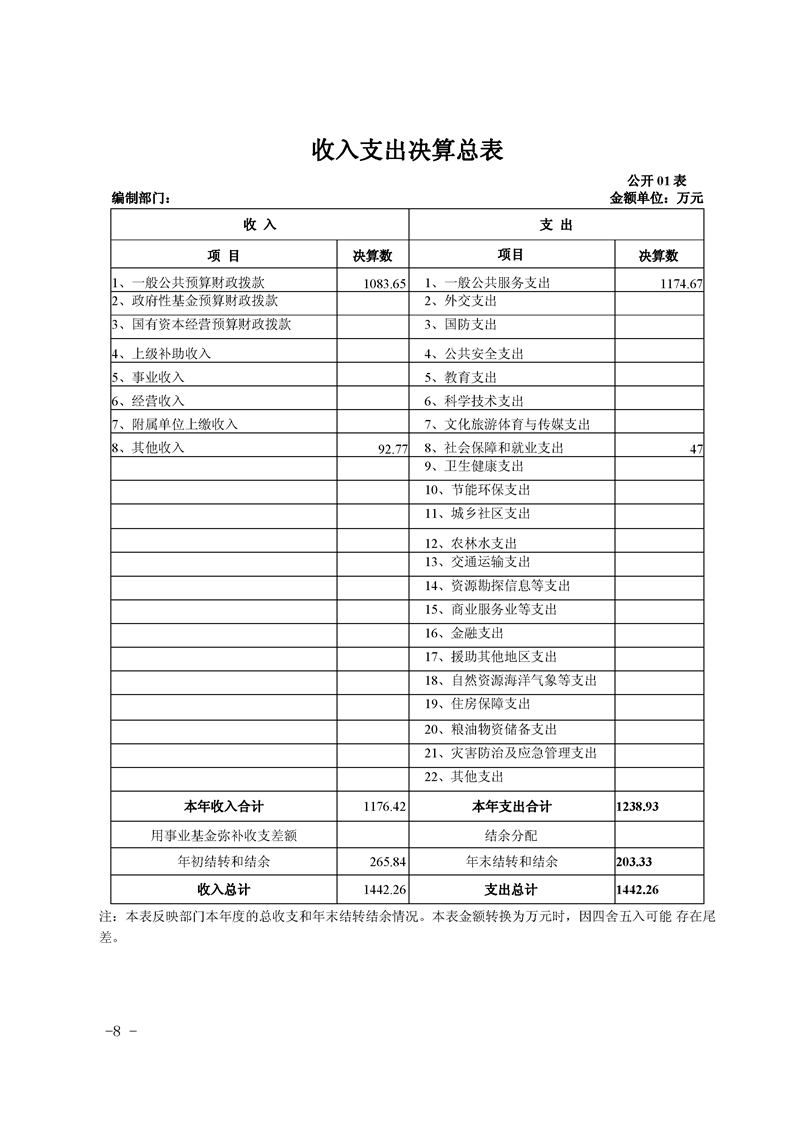 收入支出决算总表

公开 01 表

编制部门： 金额单位：万元

| 收 入 | | 支 出 | |
|---|---|---|---|
| 项 目 | 决算数 | 项目 | 决算数 |
| 1、一般公共预算财政拨款 | 1083.65 | 1、一般公共服务支出 | 1174.67 |
| 2、政府性基金预算财政拨款 | | 2、外交支出 | |
| 3、国有资本经营预算财政拨款 | | 3、国防支出 | |
| 4、上级补助收入 | | 4、公共安全支出 | |
| 5、事业收入 | | 5、教育支出 | |
| 6、经营收入 | | 6、科学技术支出 | |
| 7、附属单位上缴收入 | | 7、文化旅游体育与传媒支出 | |
| 8、其他收入 | 92.77 | 8、社会保障和就业支出 | 47 |
| | | 9、卫生健康支出 | |
| | | 10、节能环保支出 | |
| | | 11、城乡社区支出 | |
| | | 12、农林水支出 | |
| | | 13、交通运输支出 | |
| | | 14、资源勘探信息等支出 | |
| | | 15、商业服务业等支出 | |
| | | 16、金融支出 | |
| | | 17、援助其他地区支出 | |
| | | 18、自然资源海洋气象等支出 | |
| | | 19、住房保障支出 | |
| | | 20、粮油物资储备支出 | |
| | | 21、灾害防治及应急管理支出 | |
| | | 22、其他支出 | |
| 本年收入合计 | 1176.42 | 本年支出合计 | 1238.93 |
| 用事业基金弥补收支差额 | | 结余分配 | |
| 年初结转和结余 | 265.84 | 年末结转和结余 | 203.33 |
| 收入总计 | 1442.26 | 支出总计 | 1442.26 |

注：本表反映部门本年度的总收支和年末结转结余情况。本表金额转换为万元时，因四舍五入可能 存在尾差。

-8 -